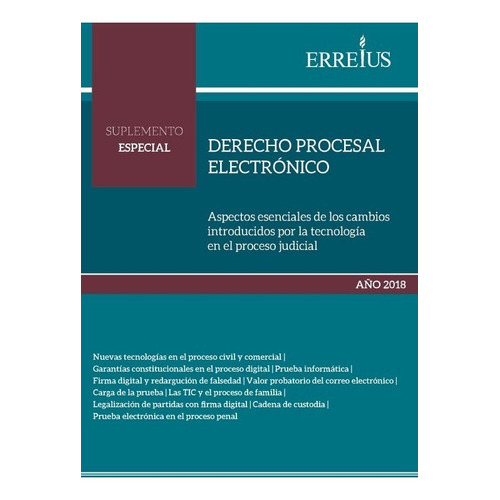 ERREIUS

SUPLEMENTO
ESPECIAL

DERECHO PROCESAL
ELECTRÓNICO

Aspectos esenciales de los cambios introducidos por la tecnología en el proceso judicial

AÑO 2018

Nuevas tecnologías en el proceso civil y comercial | Garantías constitucionales en el proceso digital | Prueba informática | Firma digital y redargución de falsedad | Valor probatorio del correo electrónico | Carga de la prueba | Las TIC y el proceso de familia | Legalización de partidas con firma digital | Cadena de custodia | Prueba electrónica en el proceso penal